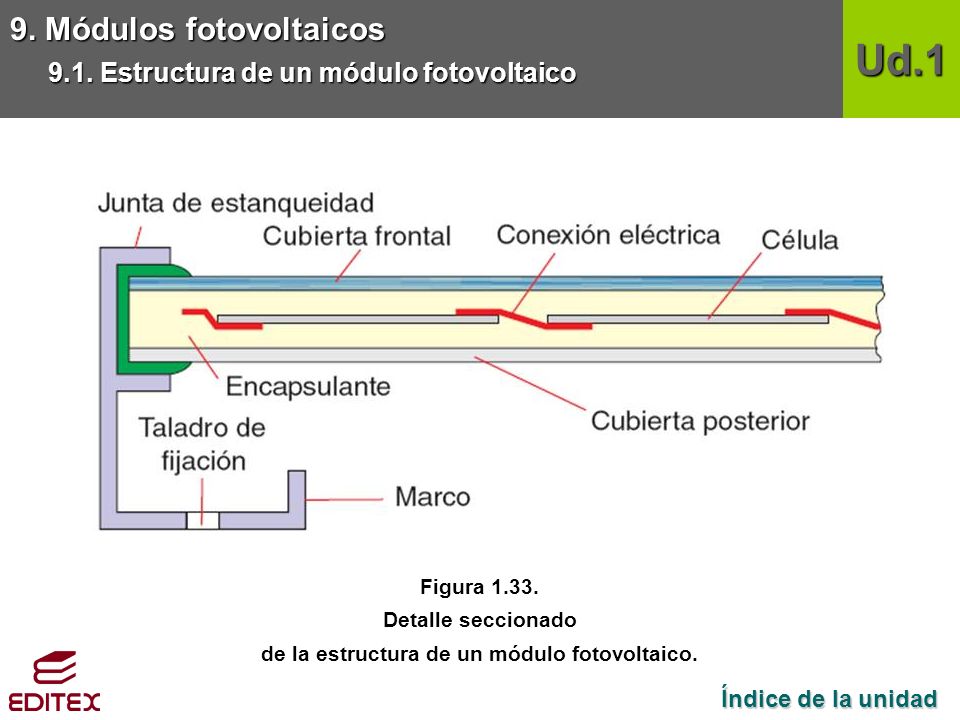 9. Módulos fotovoltaicos
9.1. Estructura de un módulo fotovoltaico

Ud.1

Junta de estanqueidad
Cubierta frontal
Conexión eléctrica
Célula
Encapsulante
Cubierta posterior
Taladro de fijación
Marco

Figura 1.33.
Detalle seccionado
de la estructura de un módulo fotovoltaico.

EDITEX

Índice de la unidad